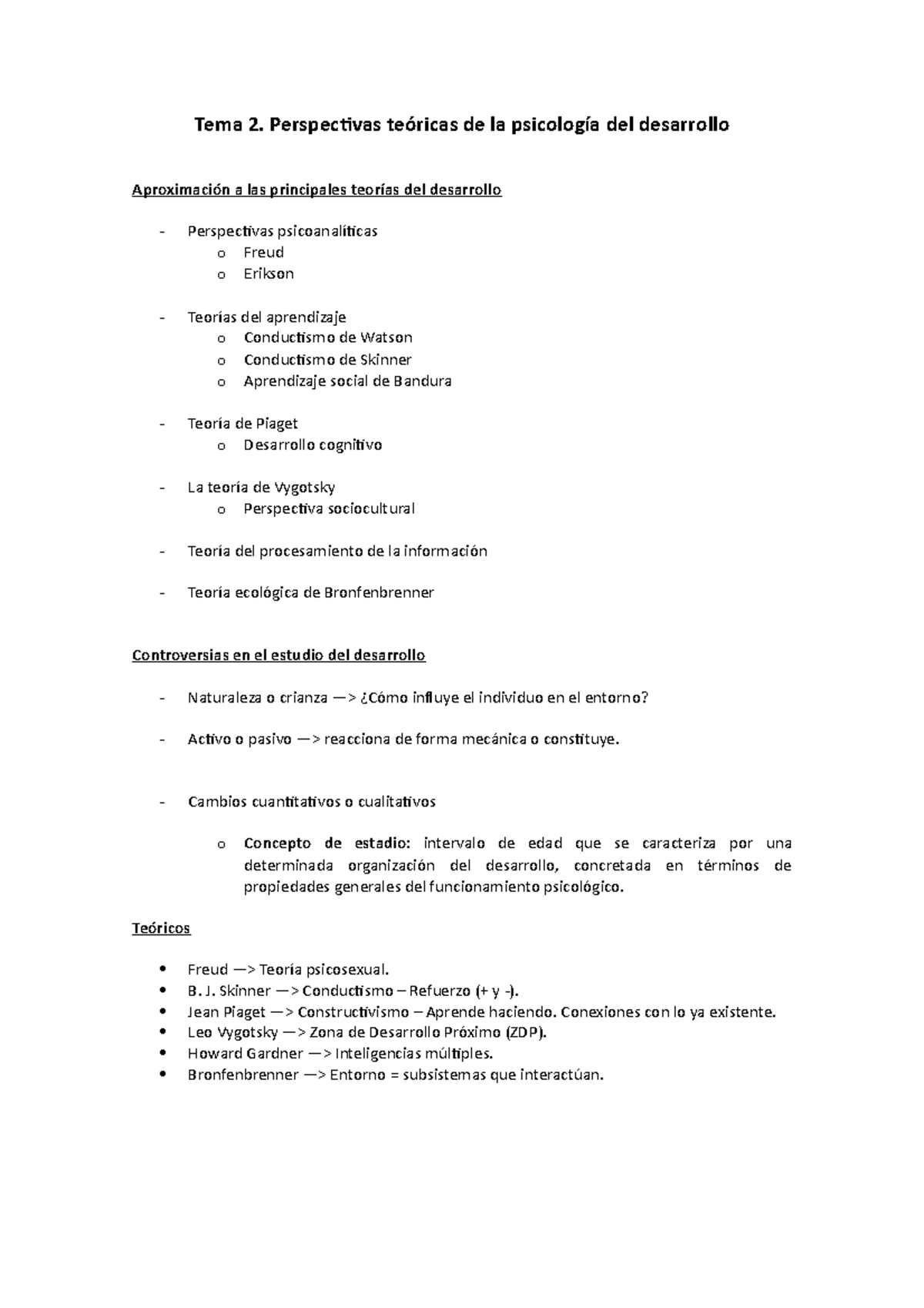 Tema 2. Perspectivas teóricas de la psicología del desarrollo

Aproximación a las principales teorías del desarrollo

- Perspectivas psicoanalíticas
  o Freud
  o Erikson

- Teorías del aprendizaje
  o Conductismo de Watson
  o Conductismo de Skinner
  o Aprendizaje social de Bandura

- Teoría de Piaget
  o Desarrollo cognitivo

- La teoría de Vygotsky
  o Perspectiva sociocultural

- Teoría del procesamiento de la información

- Teoría ecológica de Bronfenbrenner

Controversias en el estudio del desarrollo

- Naturaleza o crianza —> ¿Cómo influye el individuo en el entorno?

- Activo o pasivo —> reacciona de forma mecánica o constituye.

- Cambios cuantitativos o cualitativos

  o Concepto de estadio: intervalo de edad que se caracteriza por una determinada organización del desarrollo, concretada en términos de propiedades generales del funcionamiento psicológico.

Teóricos

• Freud —> Teoría psicosexual.
• B. J. Skinner —> Conductismo – Refuerzo (+ y -).
• Jean Piaget —> Constructivismo – Aprende haciendo. Conexiones con lo ya existente.
• Leo Vygotsky —> Zona de Desarrollo Próximo (ZDP).
• Howard Gardner —> Inteligencias múltiples.
• Bronfenbrenner —> Entorno = subsistemas que interactúan.